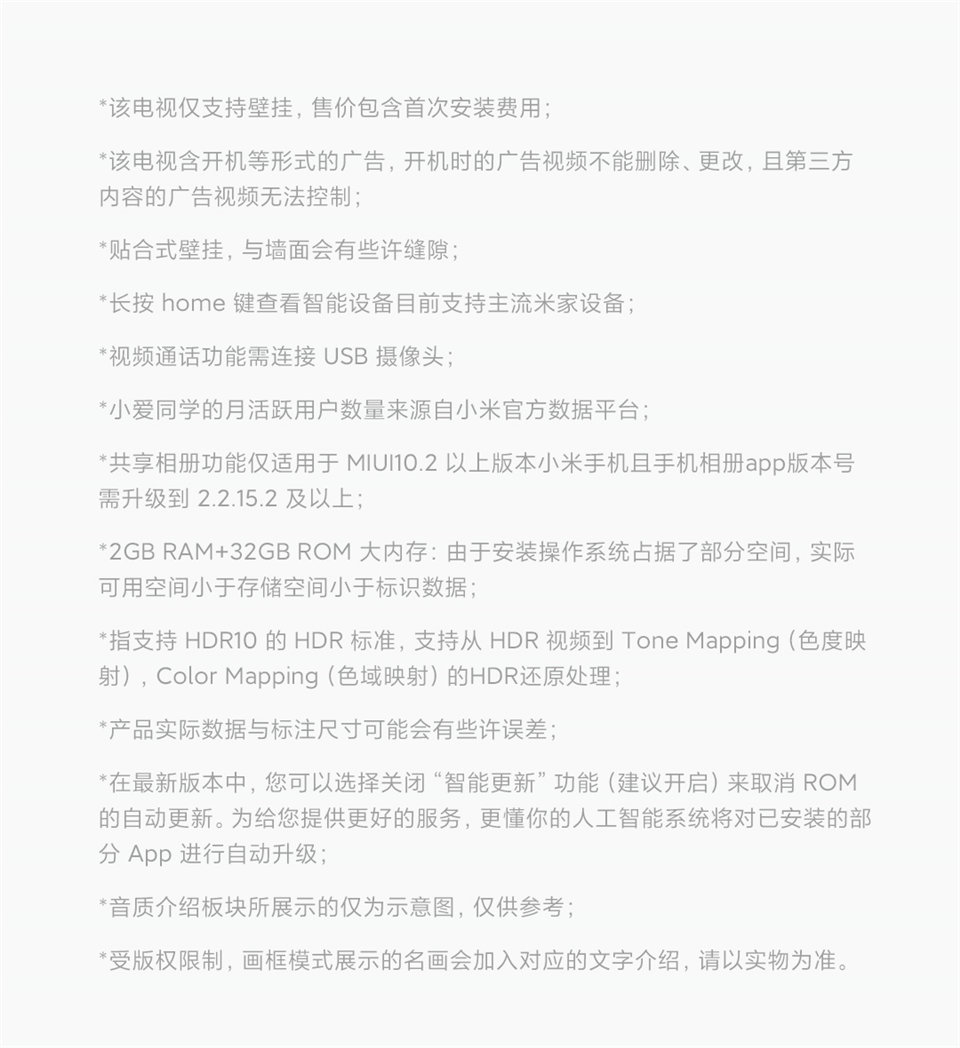 *该电视仅支持壁挂，售价包含首次安装费用；

*该电视含开机等形式的广告，开机时的广告视频不能删除、更改，且第三方内容的广告视频无法控制；

*贴合式壁挂，与墙面会有些许缝隙；

*长按 home 键查看智能设备目前支持主流米家设备；

*视频通话功能需连接 USB 摄像头；

*小爱同学的月活跃用户数量来源自小米官方数据平台；

*共享相册功能仅适用于 MIUI10.2 以上版本小米手机且手机相册app版本号需升级到 2.2.15.2 及以上；

*2GB RAM+32GB ROM 大内存：由于安装操作系统占据了部分空间，实际可用空间小于存储空间小于标识数据；

*指支持 HDR10 的 HDR 标准，支持从 HDR 视频到 Tone Mapping（色度映射），Color Mapping（色域映射）的HDR还原处理；

*产品实际数据与标注尺寸可能会有些许误差；

*在最新版本中，您可以选择关闭“智能更新”功能（建议开启）来取消 ROM 的自动更新。为给您提供更好的服务，更懂你的人工智能系统将对已安装的部分 App 进行自动升级；

*音质介绍板块所展示的仅为示意图，仅供参考；

*受版权限制，画框模式展示的名画会加入对应的文字介绍，请以实物为准。